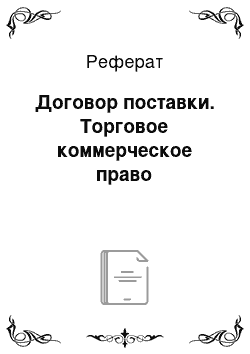 Реферат

Договор поставки. Торговое коммерческое право